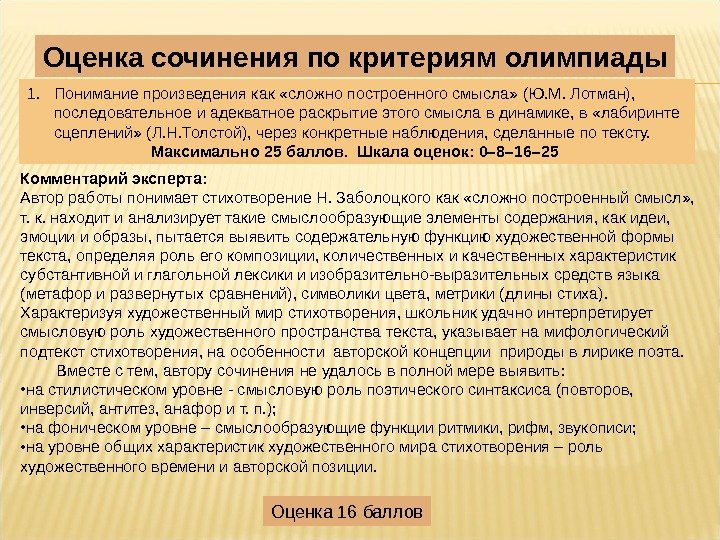 Оценка сочинения по критериям олимпиады

1. Понимание произведения как «сложно построенного смысла» (Ю.М. Лотман), последовательное и адекватное раскрытие этого смысла в динамике, в «лабиринте сцеплений» (Л.Н.Толстой), через конкретные наблюдения, сделанные по тексту.
Максимально 25 баллов. Шкала оценок: 0–8–16–25

Комментарий эксперта:
Автор работы понимает стихотворение Н. Заболоцкого как «сложно построенный смысл», т. к. находит и анализирует такие смыслообразующие элементы содержания, как идеи, эмоции и образы, пытается выявить содержательную функцию художественной формы текста, определяя роль его композиции, количественных и качественных характеристик субстантивной и глагольной лексики и изобразительно-выразительных средств языка (метафор и развернутых сравнений), символики цвета, метрики (длины стиха). Характеризуя художественный мир стихотворения, школьник удачно интерпретирует смысловую роль художественного пространства текста, указывает на мифологический подтекст стихотворения, на особенности авторской концепции природы в лирике поэта.
Вместе с тем, автору сочинения не удалось в полной мере выявить:
•на стилистическом уровне - смысловую роль поэтического синтаксиса (повторов, инверсий, антитез, анафор и т. п.);
•на фоническом уровне – смыслообразующие функции ритмики, рифм, звукописи;
•на уровне общих характеристик художественного мира стихотворения – роль художественного времени и авторской позиции.

Оценка 16 баллов